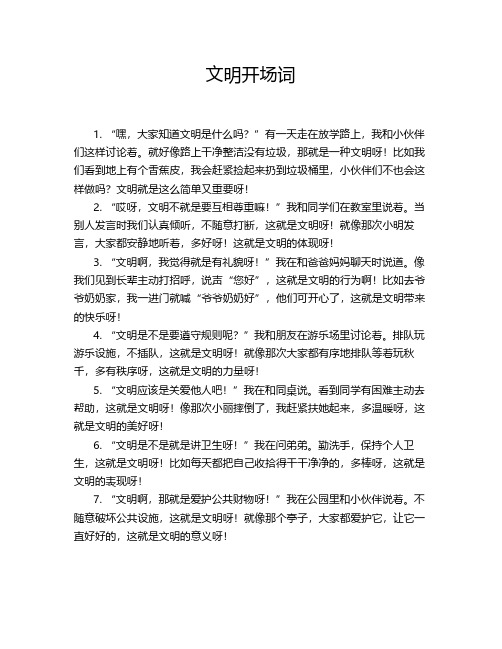 文明开场词

1. “嘿，大家知道文明是什么吗？”有一天走在放学路上，我和小伙伴们这样讨论着。就好像路上干净整洁没有垃圾，那就是一种文明呀！比如我们看到地上有个香蕉皮，我会赶紧捡起来扔到垃圾桶里，小伙伴们不也会这样做吗？文明就是这么简单又重要呀！

2. “哎呀，文明不就是要互相尊重嘛！”我和同学们在教室里说着。当别人发言时我们认真倾听，不随意打断，这就是文明呀！就像那次小明发言，大家都安静地听着，多好呀！这就是文明的体现呀！

3. “文明啊，我觉得就是有礼貌呀！”我在和爸爸妈妈聊天时说道。像我们见到长辈主动打招呼，说声“您好”，这就是文明的行为啊！比如去爷爷奶奶家，我一进门就喊“爷爷奶奶好”，他们可开心了，这就是文明带来的快乐呀！

4. “文明是不是要遵守规则呢？”我和朋友在游乐场里讨论着。排队玩游乐设施，不插队，这就是文明呀！就像那次大家都有序地排队等着玩秋千，多有秩序呀，这就是文明的力量呀！

5. “文明应该是关爱他人吧！”我在和同桌说。看到同学有困难主动去帮助，这就是文明呀！像那次小丽摔倒了，我赶紧扶她起来，多温暖呀，这就是文明的美好呀！

6. “文明是不是就是讲卫生呀！”我在问弟弟。勤洗手，保持个人卫生，这就是文明呀！比如每天都把自己收拾得干干净净的，多棒呀，这就是文明的表现呀！

7. “文明啊，那就是爱护公共财物呀！”我在公园里和小伙伴说着。不随意破坏公共设施，这就是文明呀！就像那个亭子，大家都爱护它，让它一直好好的，这就是文明的意义呀！